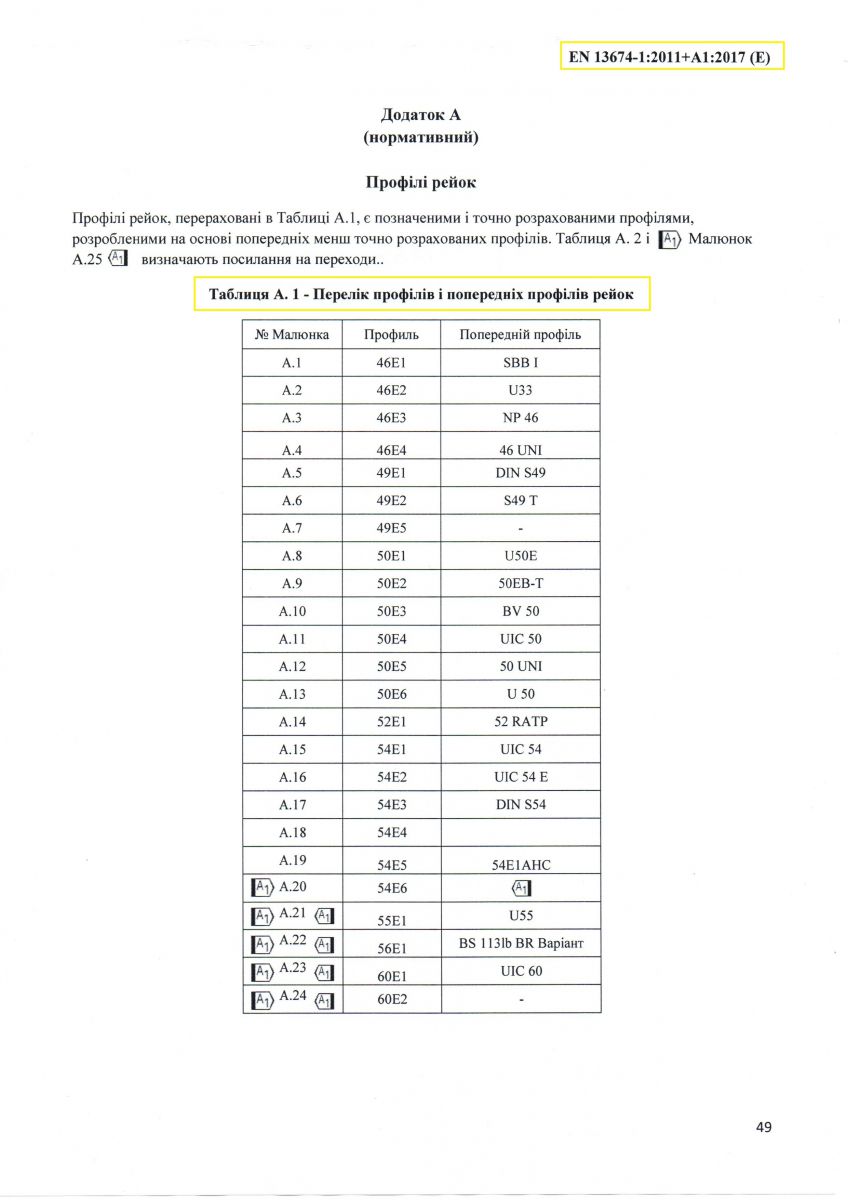 EN 13674-1:2011+A1:2017 (E)

Додаток А
(нормативний)

Профілі рейок

Профілі рейок, перераховані в Таблиці А.1, є позначеними і точно розрахованими профілями, розробленими на основі попередніх менш точно розрахованих профілів. Таблиця А. 2 і A1 Малюнок А.25 A1 визначають посилання на переходи..

Таблиця А. 1 - Перелік профілів і попередніх профілів рейок

| № Малюнка | Профиль | Попередній профіль |
|---|---|---|
| A.1 | 46E1 | SBB I |
| A.2 | 46E2 | U33 |
| A.3 | 46E3 | NP 46 |
| A.4 | 46E4 | 46 UNI |
| A.5 | 49E1 | DIN S49 |
| A.6 | 49E2 | S49 T |
| A.7 | 49E5 | - |
| A.8 | 50E1 | U50E |
| A.9 | 50E2 | 50EB-T |
| A.10 | 50E3 | BV 50 |
| A.11 | 50E4 | UIC 50 |
| A.12 | 50E5 | 50 UNI |
| A.13 | 50E6 | U 50 |
| A.14 | 52E1 | 52 RATP |
| A.15 | 54E1 | UIC 54 |
| A.16 | 54E2 | UIC 54 E |
| A.17 | 54E3 | DIN S54 |
| A.18 | 54E4 | |
| A.19 | 54E5 | 54E1AHC |
| A1 A.20 | 54E6 | A1 |
| A1 A.21 A1 | 55E1 | U55 |
| A1 A.22 A1 | 56E1 | BS 113lb BR Варіант |
| A1 A.23 A1 | 60E1 | UIC 60 |
| A1 A.24 A1 | 60E2 | - |

49